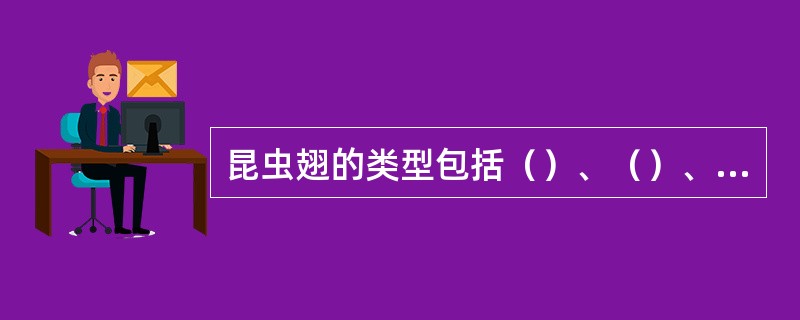 昆虫翅的类型包括（）、（）、...